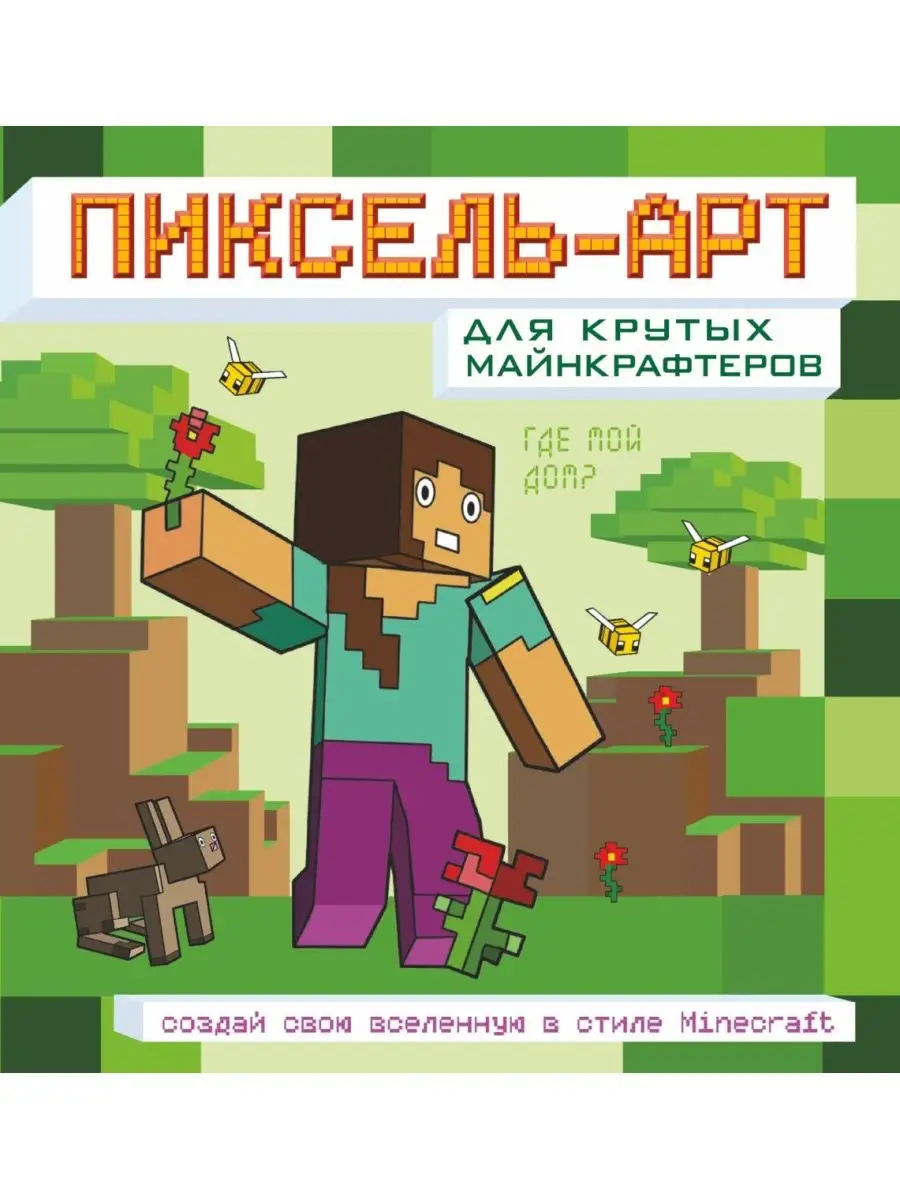 ПИКСЕЛЬ-АРТ

ДЛЯ КРУТЫХ МАЙНКРАФТЕРОВ

ГДЕ МОЙ ДОМ?

создай свою вселенную в стиле Minecraft